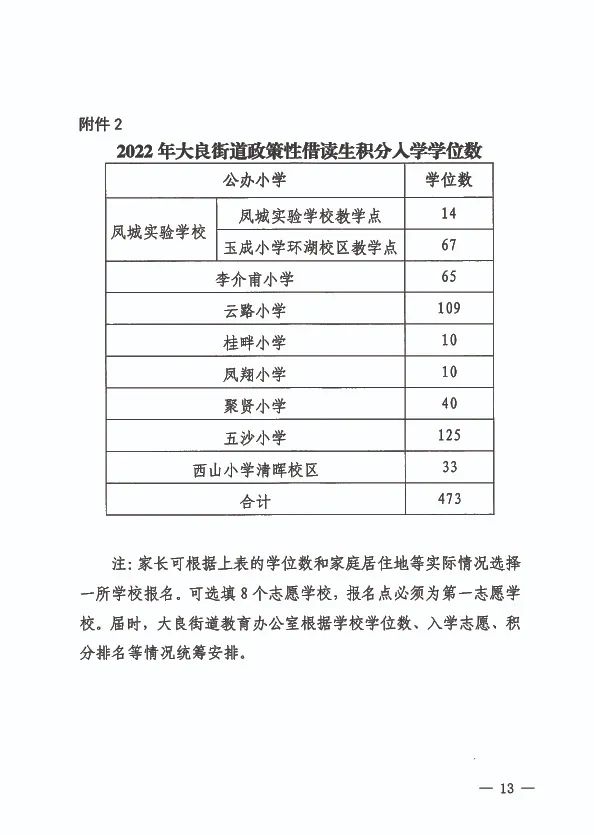 附件 2

2022 年大良街道政策性借读生积分入学学位数

| 公办小学 | | 学位数 |
|---|---|---|
| 凤城实验学校 | 凤城实验学校教学点 | 14 |
| 凤城实验学校 | 玉成小学环湖校区教学点 | 67 |
| 李介甫小学 | | 65 |
| 云路小学 | | 109 |
| 桂畔小学 | | 10 |
| 凤翔小学 | | 10 |
| 聚贤小学 | | 40 |
| 五沙小学 | | 125 |
| 西山小学清晖校区 | | 33 |
| 合计 | | 473 |

注：家长可根据上表的学位数和家庭居住地等实际情况选择一所学校报名。可选填 8 个志愿学校，报名点必须为第一志愿学校。届时，大良街道教育办公室根据学校学位数、入学志愿、积分排名等情况统筹安排。

— 13 —